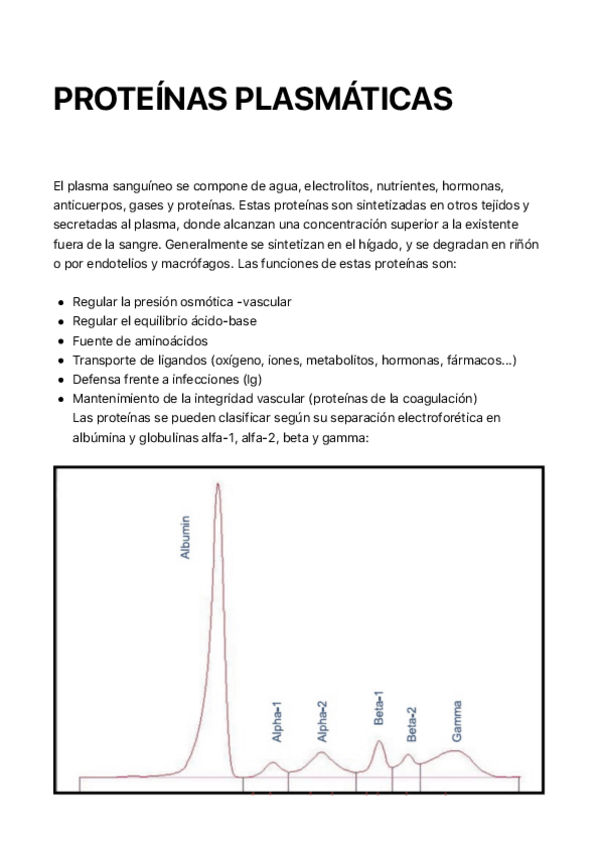 PROTEÍNAS PLASMÁTICAS

El plasma sanguíneo se compone de agua, electrolitos, nutrientes, hormonas, anticuerpos, gases y proteínas. Estas proteínas son sintetizadas en otros tejidos y secretadas al plasma, donde alcanzan una concentración superior a la existente fuera de la sangre. Generalmente se sintetizan en el hígado, y se degradan en riñón o por endotelios y macrófagos. Las funciones de estas proteínas son:

- Regular la presión osmótica -vascular
- Regular el equilibrio ácido-base
- Fuente de aminoácidos
- Transporte de ligandos (oxígeno, iones, metabolitos, hormonas, fármacos...)
- Defensa frente a infecciones (Ig)
- Mantenimiento de la integridad vascular (proteínas de la coagulación)
Las proteínas se pueden clasificar según su separación electroforética en albúmina y globulinas alfa-1, alfa-2, beta y gamma:

Albumin
Alpha-1
Alpha-2
Beta-1
Beta-2
Gamma